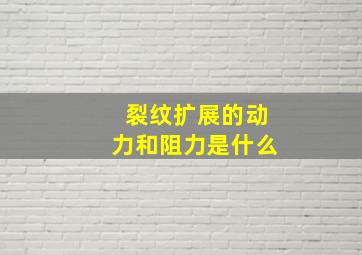 裂纹扩展的动力和阻力是什么